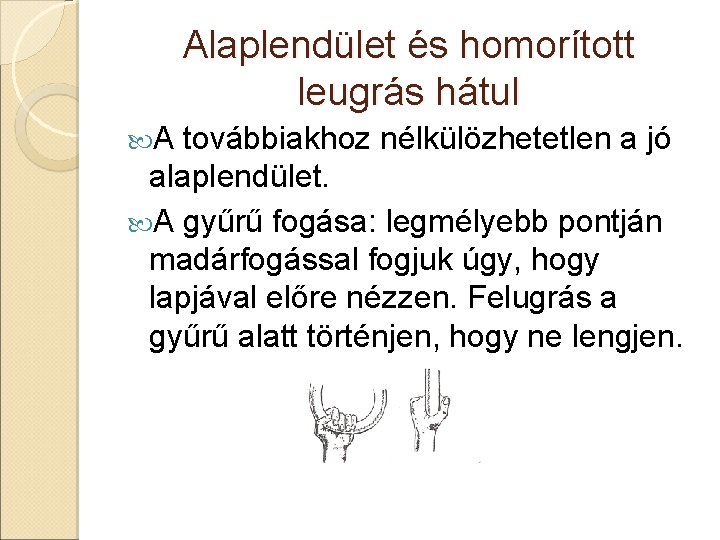 Alaplendület és homorított leugrás hátul

A továbbiakhoz nélkülözhetetlen a jó alaplendület.

A gyűrű fogása: legmélyebb pontján madárfogással fogjuk úgy, hogy lapjával előre nézzen. Felugrás a gyűrű alatt történjen, hogy ne lengjen.